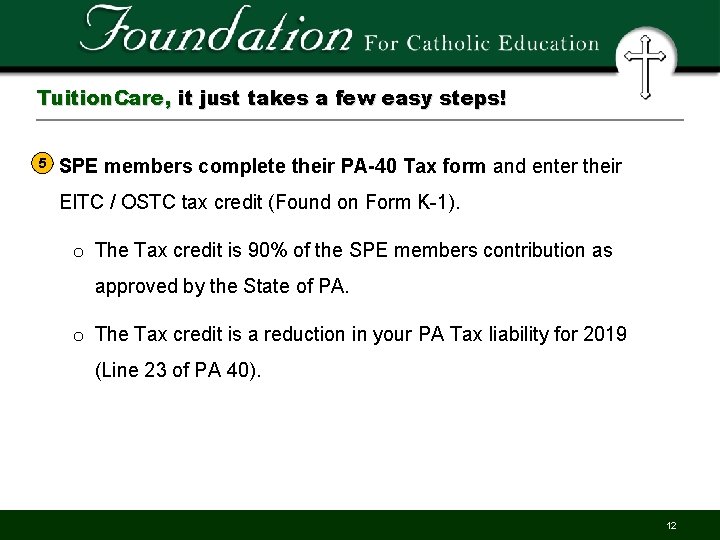 Foundation For Catholic Education

TuitionCare, it just takes a few easy steps!

5 SPE members complete their PA-40 Tax form and enter their EITC / OSTC tax credit (Found on Form K-1).

o The Tax credit is 90% of the SPE members contribution as approved by the State of PA.

o The Tax credit is a reduction in your PA Tax liability for 2019 (Line 23 of PA 40).

12